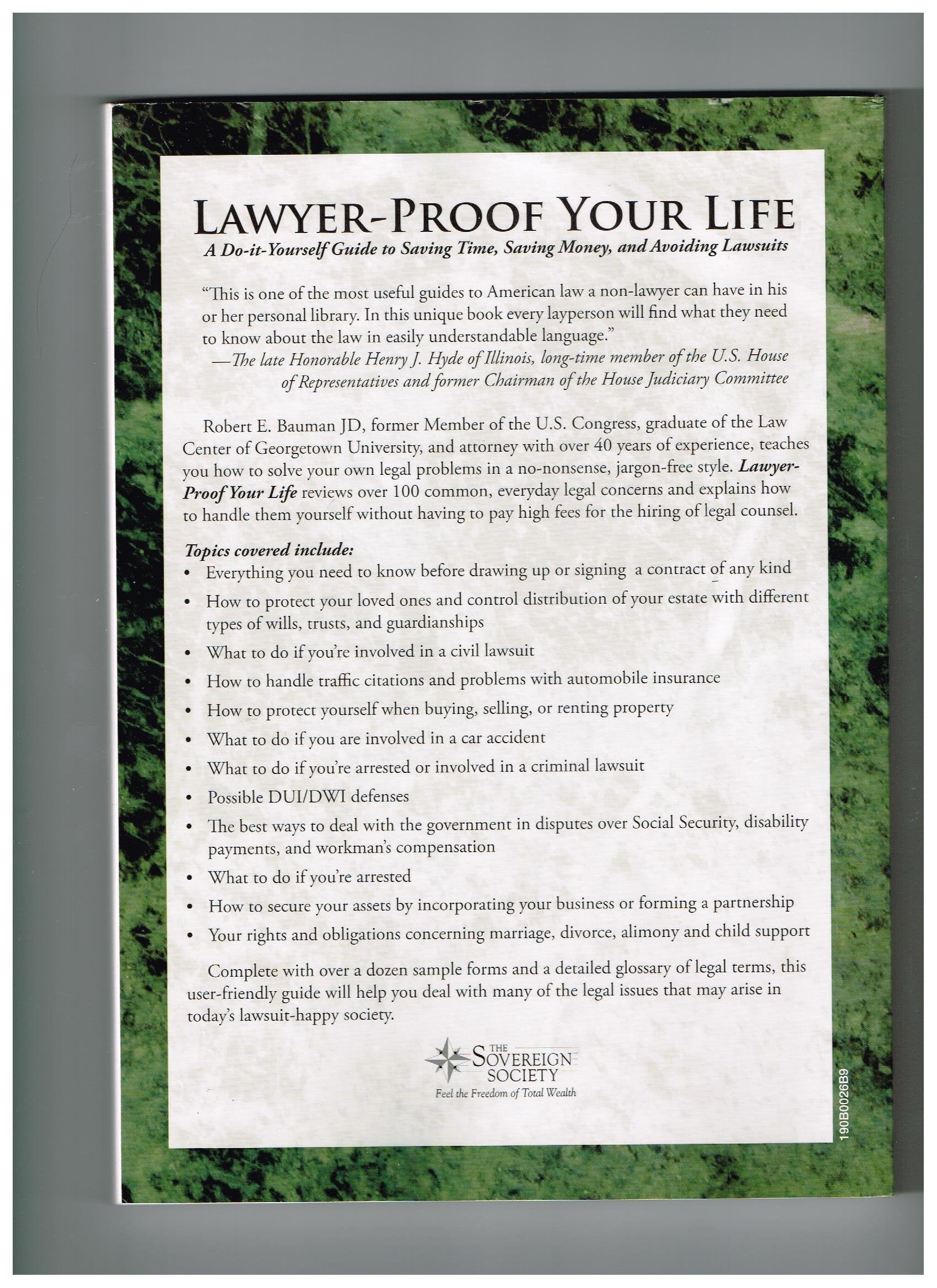 LAWYER-PROOF YOUR LIFE

A Do-it-Yourself Guide to Saving Time, Saving Money, and Avoiding Lawsuits

"This is one of the most useful guides to American law a non-lawyer can have in his or her personal library. In this unique book every layperson will find what they need to know about the law in easily understandable language."
—The late Honorable Henry J. Hyde of Illinois, long-time member of the U.S. House of Representatives and former Chairman of the House Judiciary Committee

Robert E. Bauman JD, former Member of the U.S. Congress, graduate of the Law Center of Georgetown University, and attorney with over 40 years of experience, teaches you how to solve your own legal problems in a no-nonsense, jargon-free style. Lawyer-Proof Your Life reviews over 100 common, everyday legal concerns and explains how to handle them yourself without having to pay high fees for the hiring of legal counsel.

Topics covered include:
• Everything you need to know before drawing up or signing a contract of any kind
• How to protect your loved ones and control distribution of your estate with different types of wills, trusts, and guardianships
• What to do if you're involved in a civil lawsuit
• How to handle traffic citations and problems with automobile insurance
• How to protect yourself when buying, selling, or renting property
• What to do if you are involved in a car accident
• What to do if you're arrested or involved in a criminal lawsuit
• Possible DUI/DWI defenses
• The best ways to deal with the government in disputes over Social Security, disability payments, and workman's compensation
• What to do if you're arrested
• How to secure your assets by incorporating your business or forming a partnership
• Your rights and obligations concerning marriage, divorce, alimony and child support

Complete with over a dozen sample forms and a detailed glossary of legal terms, this user-friendly guide will help you deal with many of the legal issues that may arise in today's lawsuit-happy society.

THE SOVEREIGN SOCIETY
Feel the Freedom of Total Wealth

190B0026B9